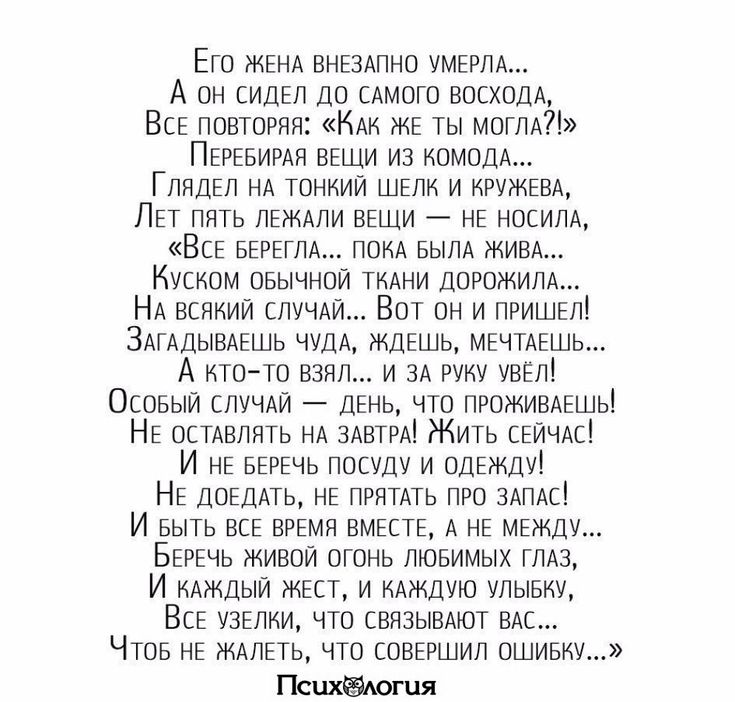 Его жена внезапно умерла...
А он сидел до самого восхода,
Все повторяя: «Как же ты могла?!»
Перебирая вещи из комода...
Глядел на тонкий шелк и кружева,
Лет пять лежали вещи — не носила,
«Все берегла... пока была жива...
Куском обычной ткани дорожила...
На всякий случай... Вот он и пришел!
Загадываешь чуда, ждешь, мечтаешь...
А кто-то взял... и за руку увёл!
Особый случай — день, что проживаешь!
Не оставлять на завтра! Жить сейчас!
И не беречь посуду и одежду!
Не доедать, не прятать про запас!
И быть все время вместе, а не между...
Беречь живой огонь любимых глаз,
И каждый жест, и каждую улыбку,
Все узелки, что связывают вас...
Чтоб не жалеть, что совершил ошибку...»

Психология